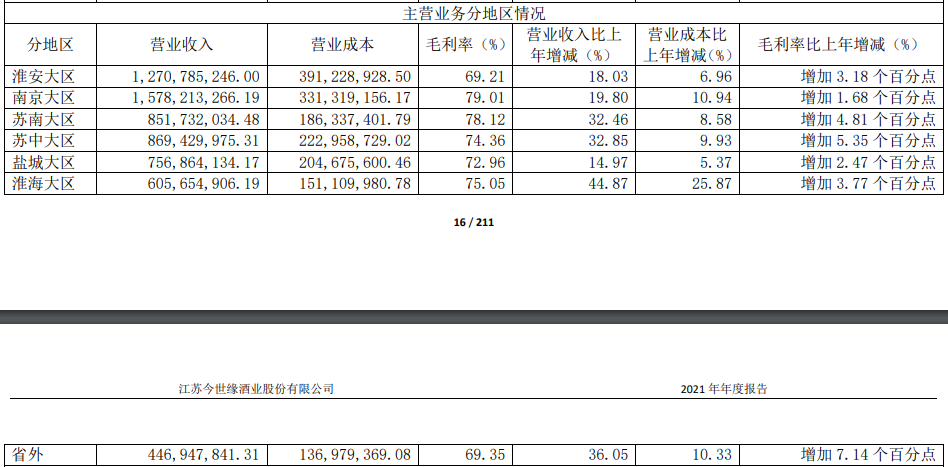 主营业务分地区情况

| 分地区 | 营业收入 | 营业成本 | 毛利率（%） | 营业收入比上年增减（%） | 营业成本比上年增减（%） | 毛利率比上年增减（%） |
|---|---|---|---|---|---|---|
| 淮安大区 | 1，270，785，246.00 | 391，228，928.50 | 69.21 | 18.03 | 6.96 | 增加 3.18 个百分点 |
| 南京大区 | 1，578，213，266.19 | 331，319，156.17 | 79.01 | 19.80 | 10.94 | 增加 1.68 个百分点 |
| 苏南大区 | 851，732，034.48 | 186，337，401.79 | 78.12 | 32.46 | 8.58 | 增加 4.81 个百分点 |
| 苏中大区 | 869，429，975.31 | 222，958，729.02 | 74.36 | 32.85 | 9.93 | 增加 5.35 个百分点 |
| 盐城大区 | 756，864，134.17 | 204，675，600.46 | 72.96 | 14.97 | 5.37 | 增加 2.47 个百分点 |
| 淮海大区 | 605，654，906.19 | 151，109，980.78 | 75.05 | 44.87 | 25.87 | 增加 3.77 个百分点 |

16 / 211

江苏今世缘酒业股份有限公司

2021 年年度报告

| 省外 | 446，947，841.31 | 136，979，369.08 | 69.35 | 36.05 | 10.33 | 增加 7.14 个百分点 |
|---|---|---|---|---|---|---|